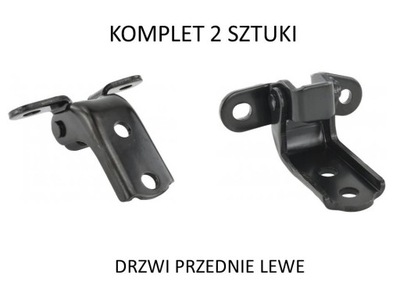 KOMPLET 2 SZTUKI

DRZWI PRZEDNIE LEWE